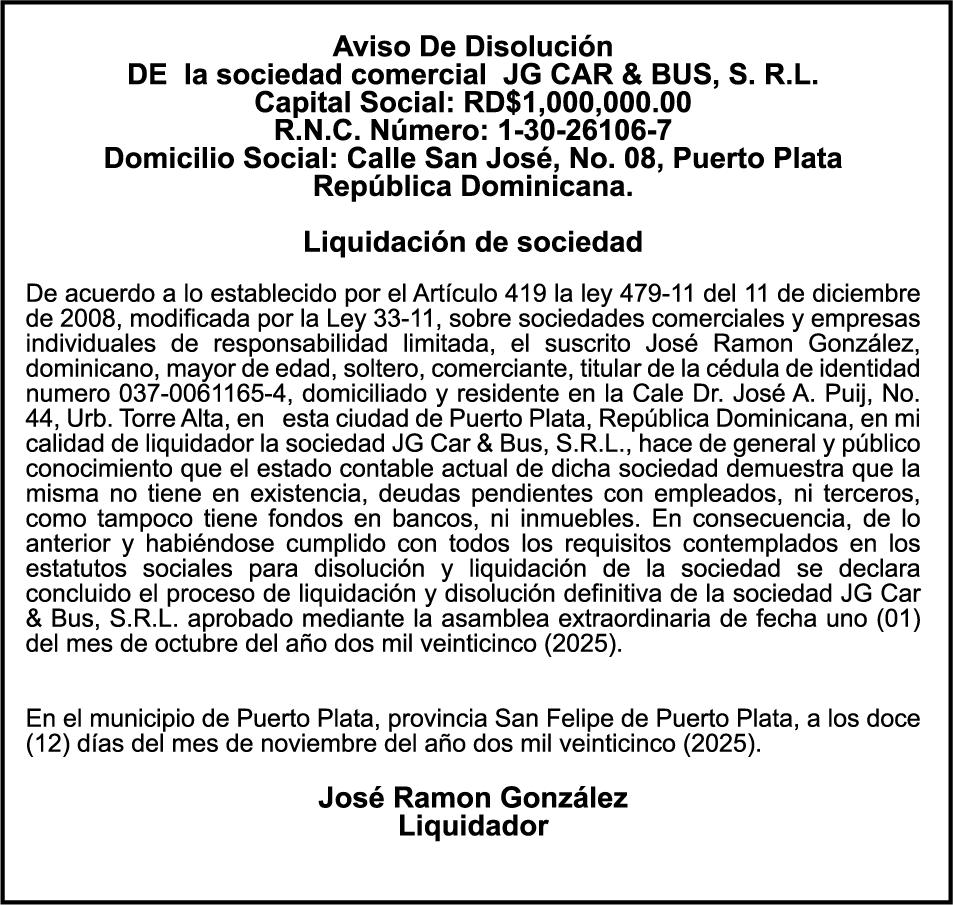 Aviso De Disolución
DE la sociedad comercial JG CAR & BUS, S. R.L.
Capital Social: RD$1,000,000.00
R.N.C. Número: 1-30-26106-7
Domicilio Social: Calle San José, No. 08, Puerto Plata
República Dominicana.

Liquidación de sociedad

De acuerdo a lo establecido por el Artículo 419 la ley 479-11 del 11 de diciembre de 2008, modificada por la Ley 33-11, sobre sociedades comerciales y empresas individuales de responsabilidad limitada, el suscrito José Ramon González, dominicano, mayor de edad, soltero, comerciante, titular de la cédula de identidad numero 037-0061165-4, domiciliado y residente en la Cale Dr. José A. Puij, No. 44, Urb. Torre Alta, en esta ciudad de Puerto Plata, República Dominicana, en mi calidad de liquidador la sociedad JG Car & Bus, S.R.L., hace de general y público conocimiento que el estado contable actual de dicha sociedad demuestra que la misma no tiene en existencia, deudas pendientes con empleados, ni terceros, como tampoco tiene fondos en bancos, ni inmuebles. En consecuencia, de lo anterior y habiéndose cumplido con todos los requisitos contemplados en los estatutos sociales para disolución y liquidación de la sociedad se declara concluido el proceso de liquidación y disolución definitiva de la sociedad JG Car & Bus, S.R.L. aprobado mediante la asamblea extraordinaria de fecha uno (01) del mes de octubre del año dos mil veinticinco (2025).

En el municipio de Puerto Plata, provincia San Felipe de Puerto Plata, a los doce (12) días del mes de noviembre del año dos mil veinticinco (2025).

José Ramon González
Liquidador